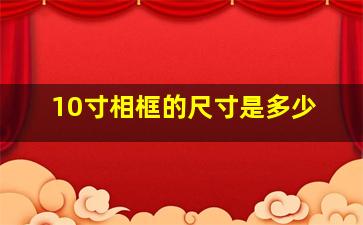 10寸相框的尺寸是多少